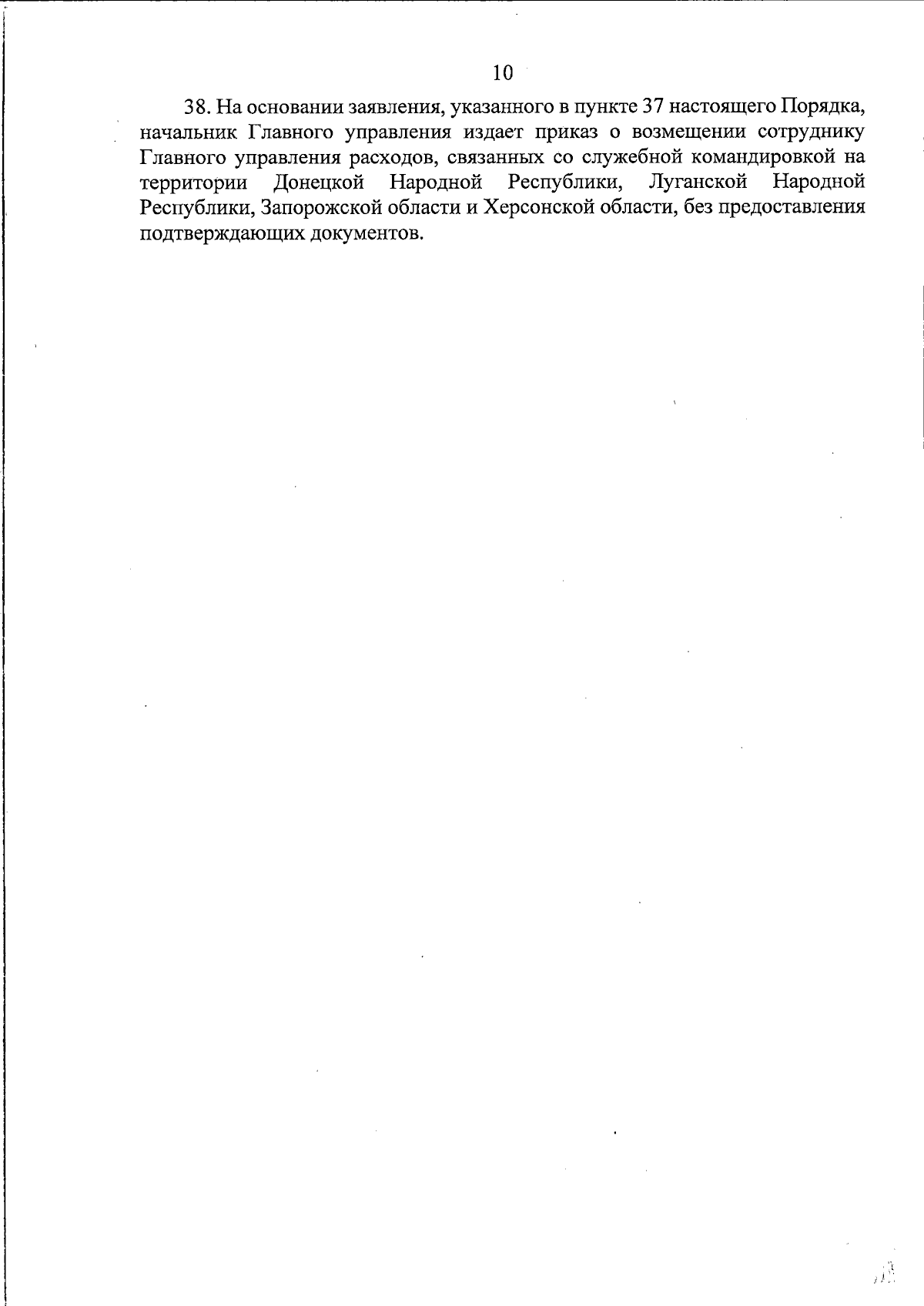 10

38. На основании заявления, указанного в пункте 37 настоящего Порядка, начальник Главного управления издает приказ о возмещении сотруднику Главного управления расходов, связанных со служебной командировкой на территории Донецкой Народной Республики, Луганской Народной Республики, Запорожской области и Херсонской области, без предоставления подтверждающих документов.